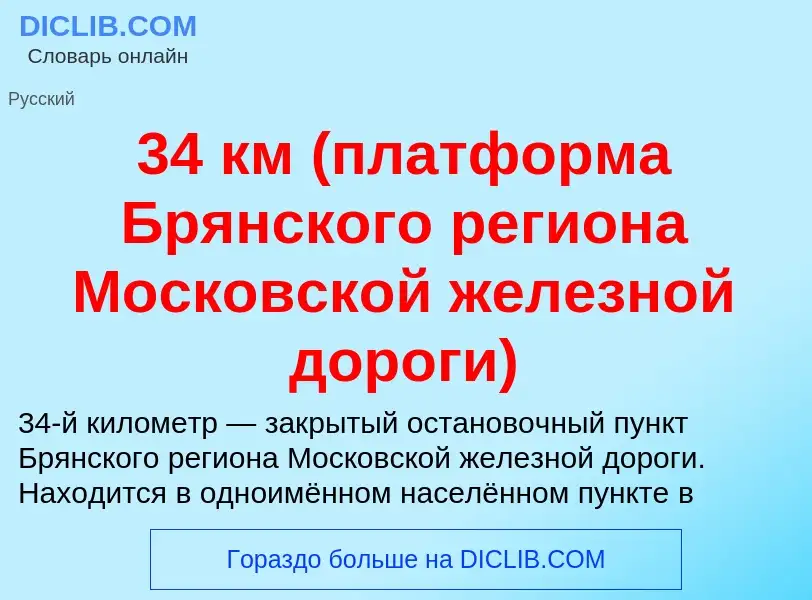 DICLIB.COM
Словарь онлайн

Русский

34 км (платформа Брянского региона Московской железной дороги)

34-й километр — закрытый остановочный пункт Брянского региона Московской железной дороги. Находится в одноимённом населённом пункте в

Гораздо больше на DICLIB.COM